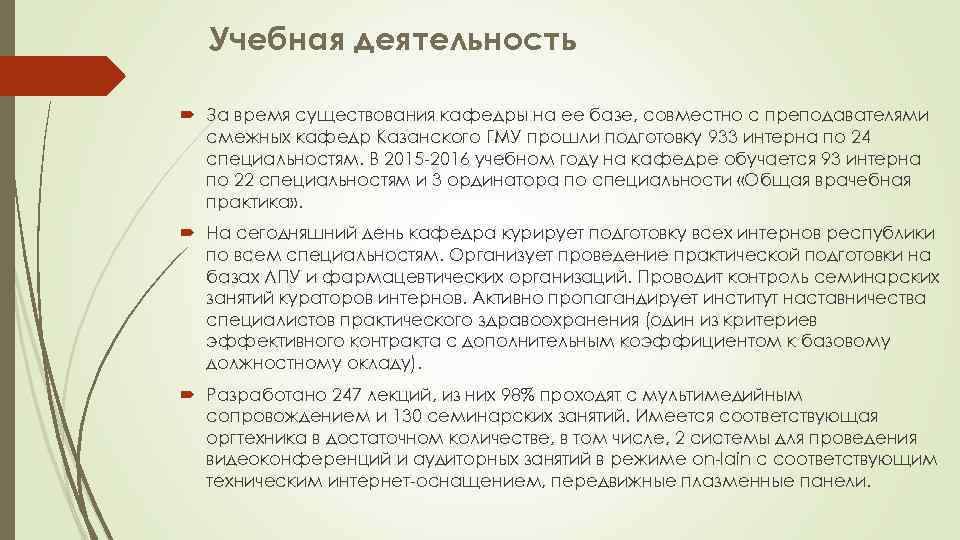 Учебная деятельность

За время существования кафедры на ее базе, совместно с преподавателями смежных кафедр Казанского ГМУ прошли подготовку 933 интерна по 24 специальностям. В 2015-2016 учебном году на кафедре обучается 93 интерна по 22 специальностям и 3 ординатора по специальности «Общая врачебная практика».

На сегодняшний день кафедра курирует подготовку всех интернов республики по всем специальностям. Организует проведение практической подготовки на базах ЛПУ и фармацевтических организаций. Проводит контроль семинарских занятий кураторов интернов. Активно пропагандирует институт наставничества специалистов практического здравоохранения (один из критериев эффективного контракта с дополнительным коэффициентом к базовому должностному окладу).

Разработано 247 лекций, из них 98% проходят с мультимедийным сопровождением и 130 семинарских занятий. Имеется соответствующая оргтехника в достаточном количестве, в том числе, 2 системы для проведения видеоконференций и аудиторных занятий в режиме on-lain с соответствующим техническим интернет-оснащением, передвижные плазменные панели.